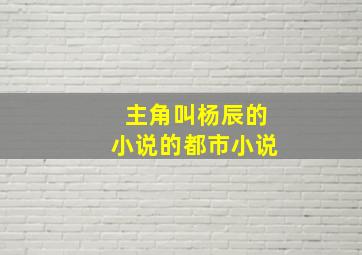 主角叫杨辰的
小说的都市小说